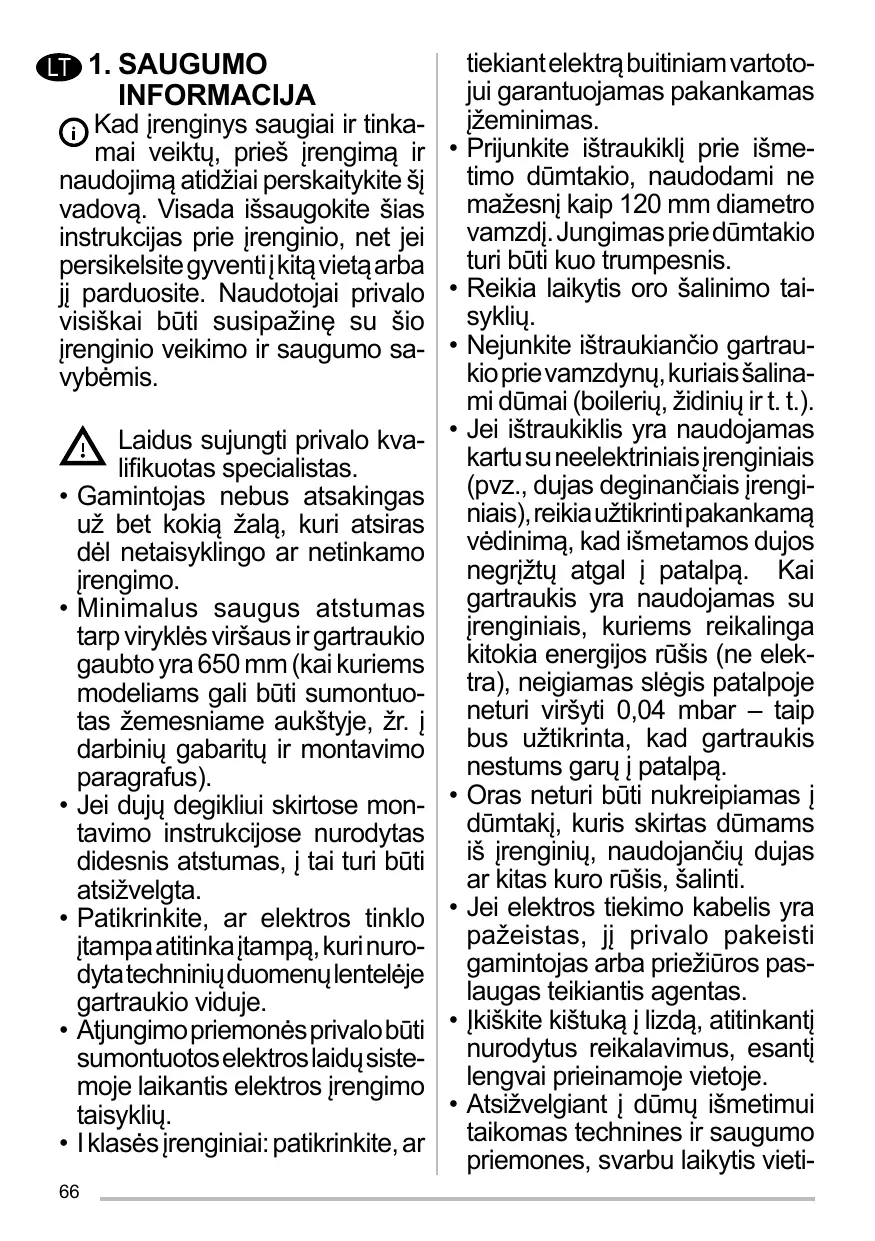 LT 1. SAUGUMO INFORMACIJA

Kad įrenginys saugiai ir tinkamai veiktų, prieš įrengimą ir naudojimą atidžiai perskaitykite šį vadovą. Visada išsaugokite šias instrukcijas prie įrenginio, net jei persikelsite gyventi į kitą vietą arba jį parduosite. Naudotojai privalo visiškai būti susipažinę su šio įrenginio veikimo ir saugumo savybėmis.

Laidus sujungti privalo kvalifikuotas specialistas.

• Gamintojas nebus atsakingas už bet kokią žalą, kuri atsiras dėl netaisyklingo ar netinkamo įrengimo.
• Minimalus saugus atstumas tarp viryklės viršaus ir gartraukio gaubto yra 650 mm (kai kuriems modeliams gali būti sumontuotas žemesniame aukštyje, žr. į darbinių gabaritų ir montavimo paragrafus).
• Jei dujų degikliui skirtose montavimo instrukcijose nurodytas didesnis atstumas, į tai turi būti atsižvelgta.
• Patikrinkite, ar elektros tinklo įtampa atitinka įtampą, kuri nurodyta techninių duomenų lentelėje gartraukio viduje.
• Atjungimo priemonės privalo būti sumontuotos elektros laidų sistemoje laikantis elektros įrengimo taisyklių.
• I klasės įrenginiai: patikrinkite, ar tiekiant elektrą buitiniam vartotojui garantuojamas pakankamas įžeminimas.
• Prijunkite ištraukiklį prie išmetimo dūmtakio, naudodami ne mažesnį kaip 120 mm diametro vamzdį. Jungimas prie dūmtakio turi būti kuo trumpesnis.
• Reikia laikytis oro šalinimo taisyklių.
• Nejunkite ištraukiančio gartraukio prie vamzdynų, kuriais šalinami dūmai (boilerių, židinių ir t. t.).
• Jei ištraukiklis yra naudojamas kartu su neelektriniais įrenginiais (pvz., dujas deginančiais įrenginiais), reikia užtikrinti pakankamą vėdinimą, kad išmetamos dujos negrįžtų atgal į patalpą. Kai gartraukis yra naudojamas su įrenginiais, kuriems reikalinga kitokia energijos rūšis (ne elektra), neigiamas slėgis patalpoje neturi viršyti 0,04 mbar – taip bus užtikrinta, kad gartraukis nestums garų į patalpą.
• Oras neturi būti nukreipiamas į dūmtakį, kuris skirtas dūmams iš įrenginių, naudojančių dujas ar kitas kuro rūšis, šalinti.
• Jei elektros tiekimo kabelis yra pažeistas, jį privalo pakeisti gamintojas arba priežiūros paslaugas teikiantis agentas.
• Įkiškite kištuką į lizdą, atitinkantį nurodytus reikalavimus, esantį lengvai prieinamoje vietoje.
• Atsižvelgiant į dūmų išmetimui taikomas technines ir saugumo priemones, svarbu laikytis vieti-

66